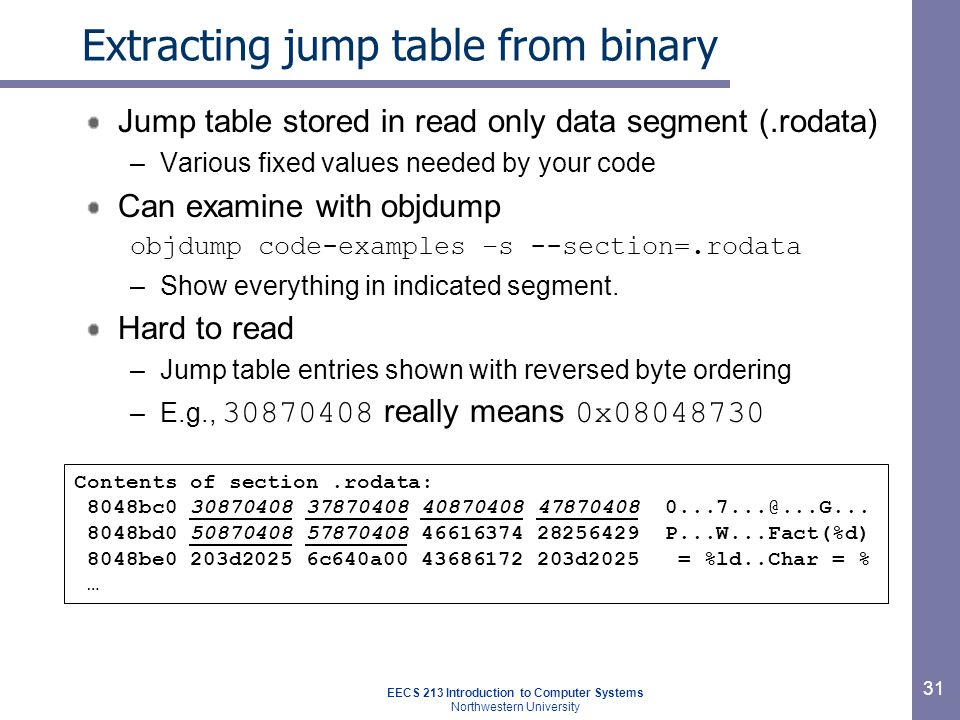 Extracting jump table from binary

Jump table stored in read only data segment (.rodata)
– Various fixed values needed by your code

Can examine with objdump
objdump code-examples –s --section=.rodata
– Show everything in indicated segment.

Hard to read
– Jump table entries shown with reversed byte ordering
– E.g., 30870408 really means 0x08048730

Contents of section .rodata:
 8048bc0 30870408 37870408 40870408 47870408  0...7...@...G...
 8048bd0 50870408 57870408 46616374 28256429  P...W...Fact(%d)
 8048be0 203d2025 6c640a00 43686172 203d2025   = %ld..Char = %
 …

EECS 213 Introduction to Computer Systems
Northwestern University

31